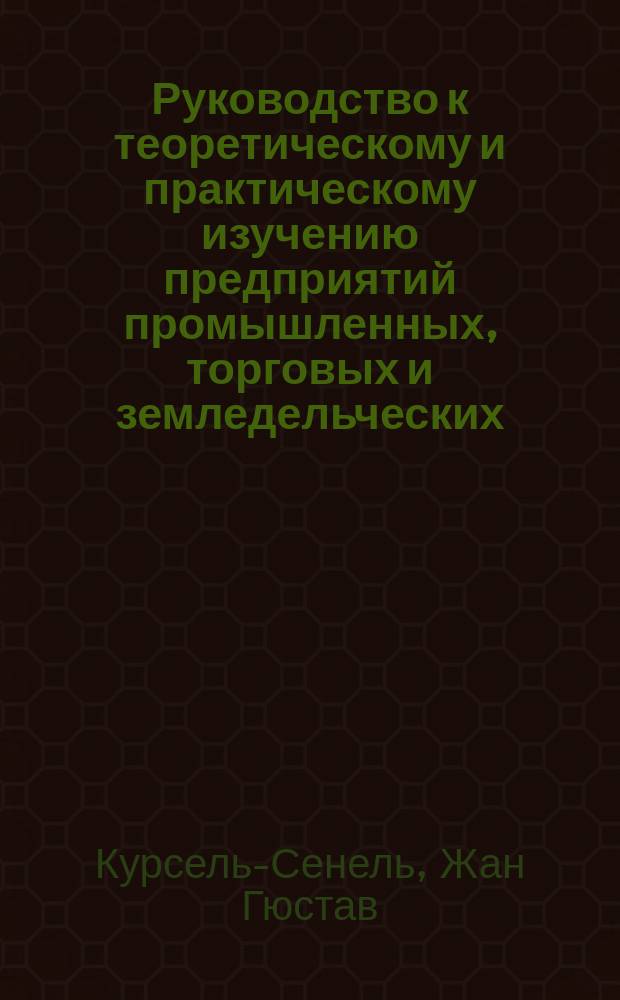 Руководство к теоретическому и практическому изучению предприятий промышленных, торговых и земледельческих

Курсель-Сенель, Жан Гюстав